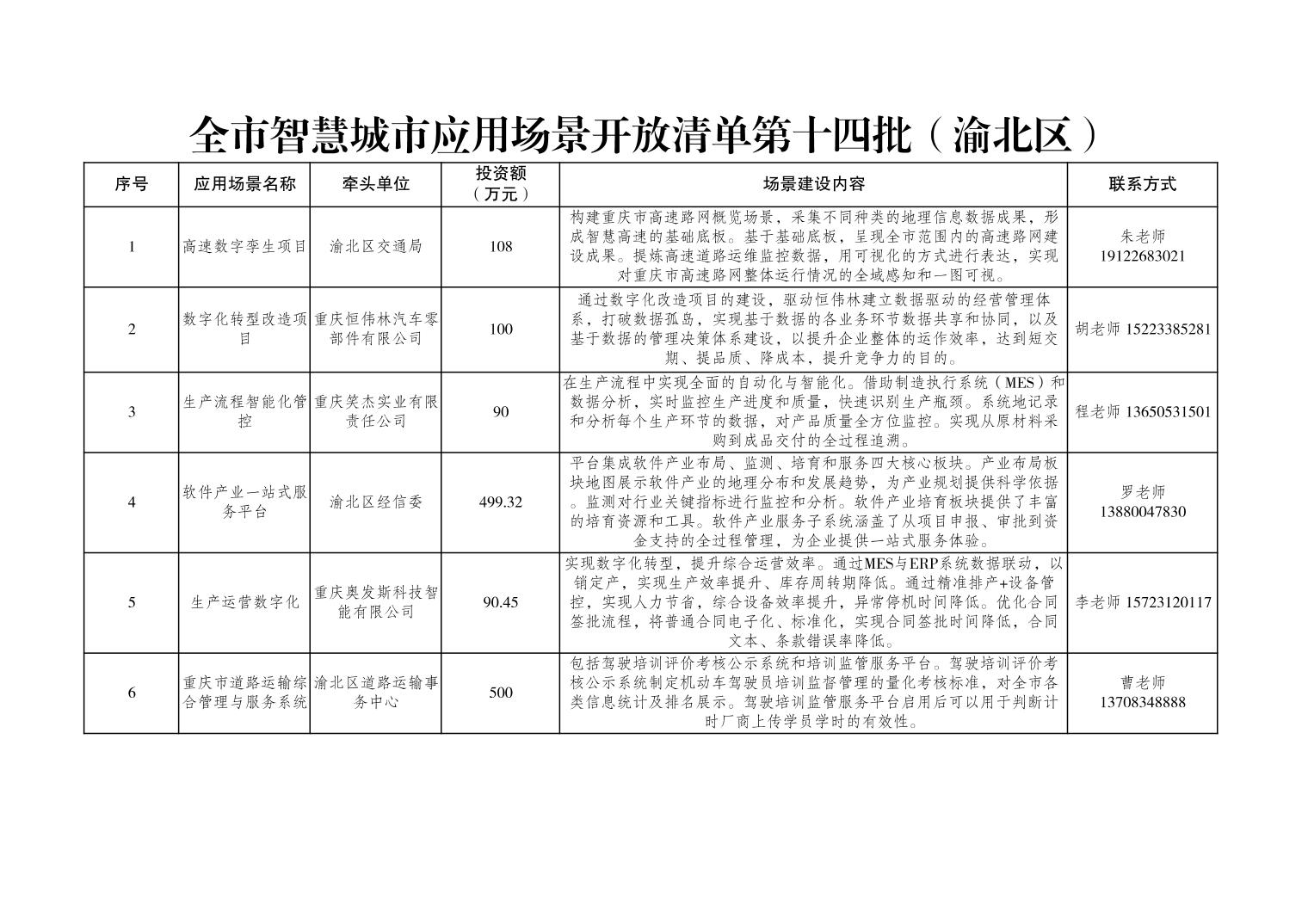 全市智慧城市应用场景开放清单第十四批（渝北区）

| 序号 | 应用场景名称 | 牵头单位 | 投资额（万元） | 场景建设内容 | 联系方式 |
|---|---|---|---|---|---|
| 1 | 高速数字孪生项目 | 渝北区交通局 | 108 | 构建重庆市高速路网概览场景，采集不同种类的地理信息数据成果，形成智慧高速的基础底板。基于基础底板，呈现全市范围内的高速路网建设成果。提炼高速道路运维监控数据，用可视化的方式进行表达，实现对重庆市高速路网整体运行情况的全域感知和一图可视。 | 朱老师 19122683021 |
| 2 | 数字化转型改造项目 | 重庆恒伟林汽车零部件有限公司 | 100 | 通过数字化改造项目的建设，驱动恒伟林建立数据驱动的经营管理体系，打破数据孤岛，实现基于数据的各业务环节数据共享和协同，以及基于数据的管理决策体系建设，以提升企业整体的运作效率，达到短交期、提品质、降成本，提升竞争力的目的。 | 胡老师 15223385281 |
| 3 | 生产流程智能化管控 | 重庆笑杰实业有限责任公司 | 90 | 在生产流程中实现全面的自动化与智能化。借助制造执行系统（MES）和数据分析，实时监控生产进度和质量，快速识别生产瓶颈。系统地记录和分析每个生产环节的数据，对产品质量全方位监控。实现从原材料采购到成品交付的全过程追溯。 | 程老师 13650531501 |
| 4 | 软件产业一站式服务平台 | 渝北区经信委 | 499.32 | 平台集成软件产业布局、监测、培育和服务四大核心板块。产业布局板块地图展示软件产业的地理分布和发展趋势，为产业规划提供科学依据。监测对行业关键指标进行监控和分析。软件产业培育板块提供了丰富的培育资源和工具。软件产业服务子系统涵盖了从项目申报、审批到资金支持的全过程管理，为企业提供一站式服务体验。 | 罗老师 13880047830 |
| 5 | 生产运营数字化 | 重庆奥发斯科技智能有限公司 | 90.45 | 实现数字化转型，提升综合运营效率。通过MES与ERP系统数据联动，以销定产，实现生产效率提升、库存周转期降低。通过精准排产+设备管控，实现人力节省，综合设备效率提升，异常停机时间降低。优化合同签批流程，将普通合同电子化、标准化，实现合同签批时间降低，合同文本、条款错误率降低。 | 李老师 15723120117 |
| 6 | 重庆市道路运输综合管理与服务系统 | 渝北区道路运输事务中心 | 500 | 包括驾驶培训评价考核公示系统和培训监管服务平台。驾驶培训评价考核公示系统制定机动车驾驶员培训监督管理的量化考核标准，对全市各类信息统计及排名展示。驾驶培训监管服务平台启用后可以用于判断计时厂商上传学员学时的有效性。 | 曹老师 13708348888 |